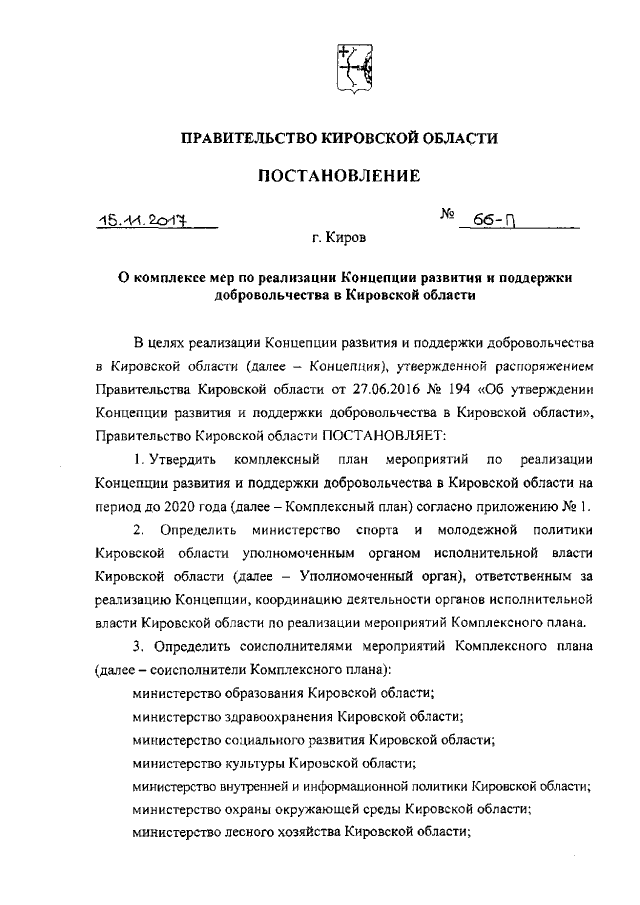 ПРАВИТЕЛЬСТВО КИРОВСКОЙ ОБЛАСТИ

ПОСТАНОВЛЕНИЕ

15.11.2017 № 66-П

г. Киров

О комплексе мер по реализации Концепции развития и поддержки добровольчества в Кировской области

В целях реализации Концепции развития и поддержки добровольчества в Кировской области (далее – Концепция), утвержденной распоряжением Правительства Кировской области от 27.06.2016 № 194 «Об утверждении Концепции развития и поддержки добровольчества в Кировской области», Правительство Кировской области ПОСТАНОВЛЯЕТ:

1. Утвердить комплексный план мероприятий по реализации Концепции развития и поддержки добровольчества в Кировской области на период до 2020 года (далее – Комплексный план) согласно приложению № 1.

2. Определить министерство спорта и молодежной политики Кировской области уполномоченным органом исполнительной власти Кировской области (далее – Уполномоченный орган), ответственным за реализацию Концепции, координацию деятельности органов исполнительной власти Кировской области по реализации мероприятий Комплексного плана.

3. Определить соисполнителями мероприятий Комплексного плана (далее – соисполнители Комплексного плана):

министерство образования Кировской области;

министерство здравоохранения Кировской области;

министерство социального развития Кировской области;

министерство культуры Кировской области;

министерство внутренней и информационной политики Кировской области;

министерство охраны окружающей среды Кировской области;

министерство лесного хозяйства Кировской области;